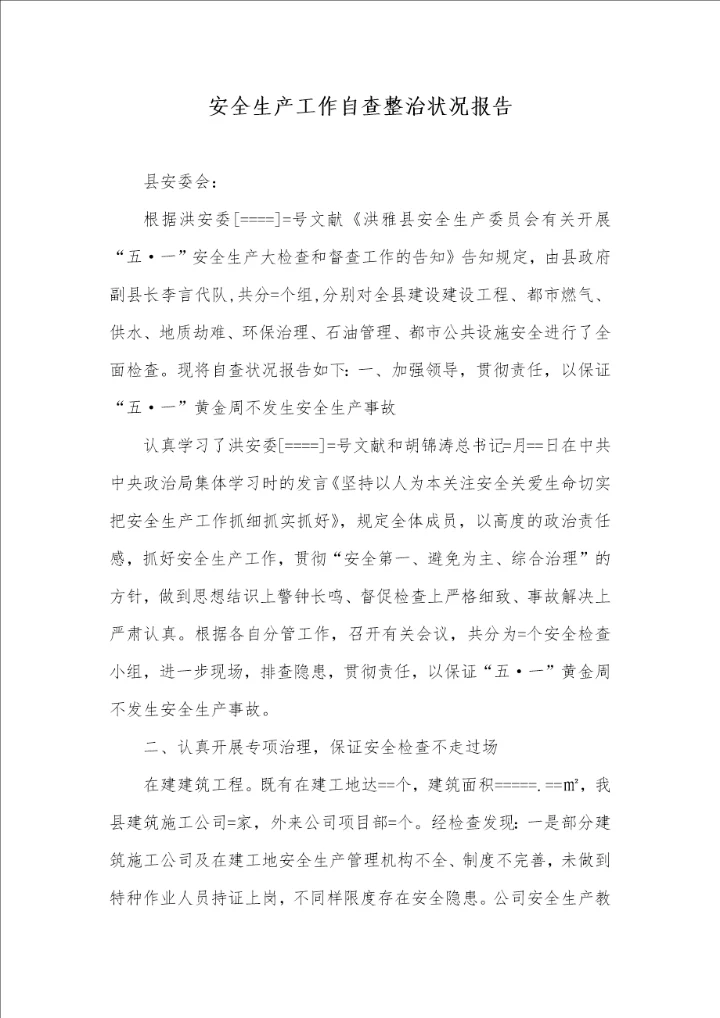 安全生产工作自查整治状况报告

县安委会：

根据洪安委[====]=号文献《洪雅县安全生产委员会有关开展“五·一”安全生产大检查和督查工作的告知》告知规定，由县政府副县长李言代队，共分=个组，分别对全县建设建设工程、都市燃气、供水、地质劫难、环保治理、石油管理、都市公共设施安全进行了全面检查。现将自查状况报告如下：一、加强领导，贯彻责任，以保证“五·一”黄金周不发生安全生产事故

认真学习了洪安委[====]=号文献和胡锦涛总书记=月==日在中共中央政治局集体学习时的发言《坚持以人为本关注安全关爱生命切实把安全生产工作抓细抓实抓好》，规定全体成员，以高度的政治责任感，抓好安全生产工作，贯彻“安全第一、避免为主、综合治理”的方针，做到思想结识上警钟长鸣、督促检查上严格细致、事故解决上严肃认真。根据各自分管工作，召开有关会议，共分为=个安全检查小组，进一步现场，排查隐患，贯彻责任，以保证“五·一”黄金周不发生安全生产事故。

二、认真开展专项治理，保证安全检查不走过场

在建建筑工程。既有在建工地达==个，建筑面积=====.==m²，我县建筑施工公司=家，外来公司项目部=个。经检查发现：一是部分建筑施工公司及在建工地安全生产管理机构不全、制度不完善，未做到特种作业人员持证上岗，不同样限度存在安全隐患。公司安全生产教